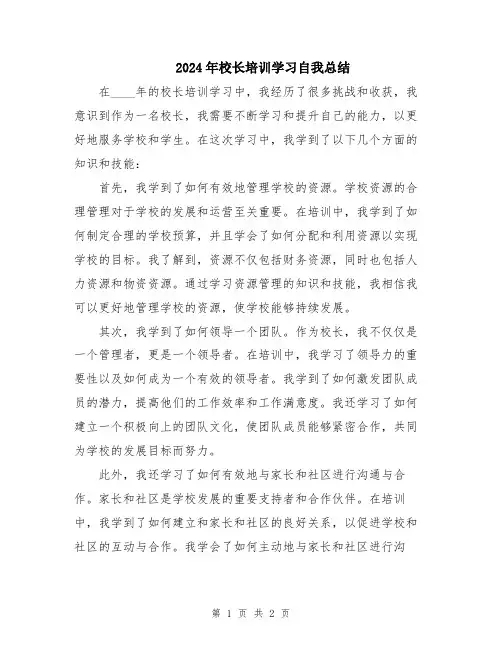 2024年校长培训学习自我总结

在____年的校长培训学习中，我经历了很多挑战和收获，我意识到作为一名校长，我需要不断学习和提升自己的能力，以更好地服务学校和学生。在这次学习中，我学到了以下几个方面的知识和技能：

首先，我学到了如何有效地管理学校的资源。学校资源的合理管理对于学校的发展和运营至关重要。在培训中，我学到了如何制定合理的学校预算，并且学会了如何分配和利用资源以实现学校的目标。我了解到，资源不仅包括财务资源，同时也包括人力资源和物资资源。通过学习资源管理的知识和技能，我相信我可以更好地管理学校的资源，使学校能够持续发展。

其次，我学到了如何领导一个团队。作为校长，我不仅仅是一个管理者，更是一个领导者。在培训中，我学习了领导力的重要性以及如何成为一个有效的领导者。我学到了如何激发团队成员的潜力，提高他们的工作效率和工作满意度。我还学习了如何建立一个积极向上的团队文化，使团队成员能够紧密合作，共同为学校的发展目标而努力。

此外，我还学习了如何有效地与家长和社区进行沟通与合作。家长和社区是学校发展的重要支持者和合作伙伴。在培训中，我学到了如何建立和家长和社区的良好关系，以促进学校和社区的互动与合作。我学会了如何主动地与家长和社区进行沟

第 1 页 共 2 页